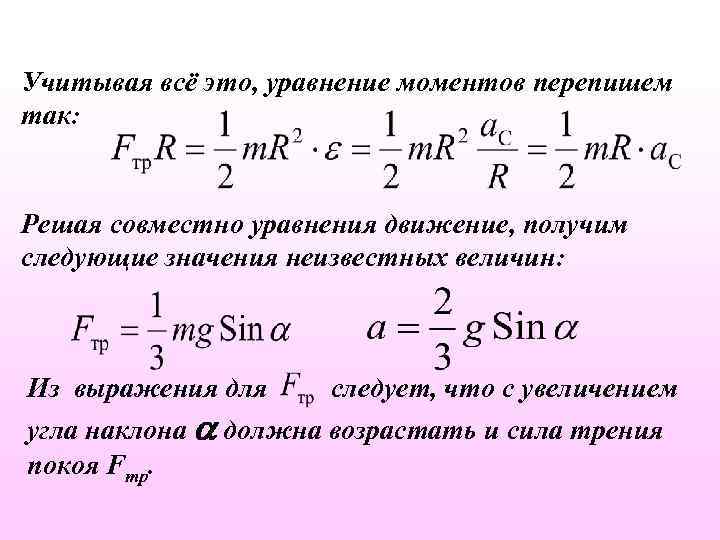 Учитывая всё это, уравнение моментов перепишем так: $F_{тр}R = \frac{1}{2}mR^2 \cdot \varepsilon = \frac{1}{2}mR^2 \frac{a_C}{R} = \frac{1}{2}mR \cdot a_C$

Решая совместно уравнения движение, получим следующие значения неизвестных величин:

$F_{тр} = \frac{1}{3}mg \operatorname{Sin}\alpha$ $a = \frac{2}{3}g \operatorname{Sin}\alpha$

Из выражения для $F_{тр}$ следует, что с увеличением угла наклона $\alpha$ должна возрастать и сила трения покоя $F_{тр}$.